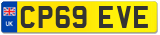 UK
CP69 EVE